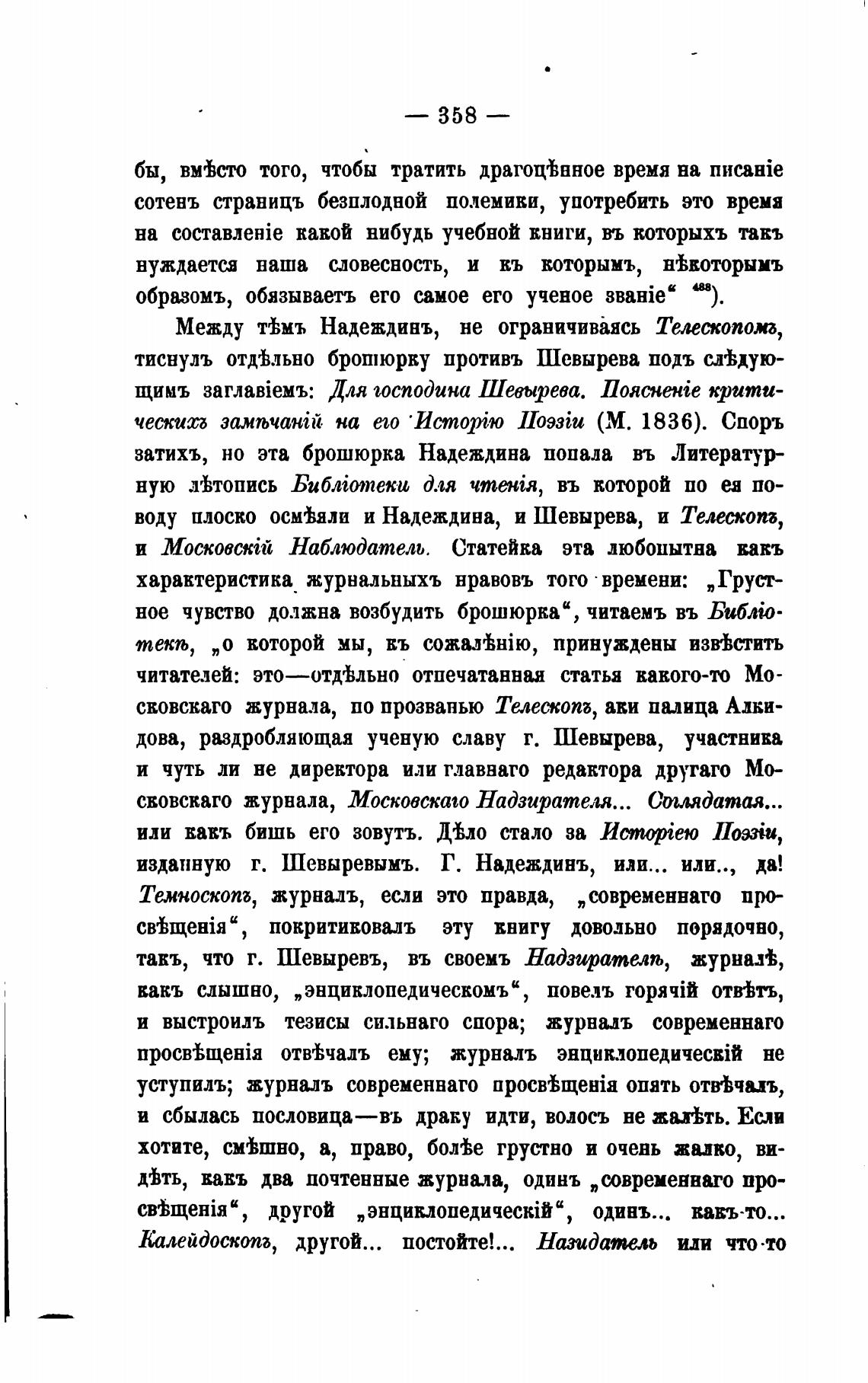 — 358 —

бы, вмѣсто того, чтобы тратить драгоцѣнное время на писаніе сотенъ страницъ безплодной полемики, употребить это время на составленіе какой нибудь учебной книги, въ которыхъ такъ нуждается наша словесность, и къ которымъ, нѣкоторымъ образомъ, обязываетъ его самое его ученое званіе“ $^{488}$).

Между тѣмъ Надеждинъ, не ограничиваясь Телескопомъ, тиснулъ отдѣльно брошюрку противъ Шевырева подъ слѣдующимъ заглавіемъ: Для господина Шевырева. Поясненіе критическихъ замѣчаній на его Исторію Поэзіи (М. 1836). Споръ затихъ, но эта брошюрка Надеждина попала въ Литературную лѣтопись Библіотеки для чтенія, въ которой по ея поводу плоско осмѣяли и Надеждина, и Шевырева, и Телескопъ, и Московскій Наблюдатель. Статейка эта любопытна какъ характеристика журнальныхъ нравовъ того времени: „Грустное чувство должна возбудить брошюрка“, читаемъ въ Библіотекѣ, „о которой мы, къ сожалѣнію, принуждены извѣстить читателей: это—отдѣльно отпечатанная статья какого-то Московскаго журнала, по прозванью Телескопъ, аки палица Алкидова, раздробляющая ученую славу г. Шевырева, участника и чуть ли не директора или главнаго редактора другаго Московскаго журнала, Московскаго Надзирателя... Соглядатая... или какъ бишь его зовутъ. Дѣло стало за Исторіею Поэзіи, изданную г. Шевыревымъ. Г. Надеждинъ, или... или.., да! Темноскопъ, журналъ, если это правда, „современнаго просвѣщенія“, покритиковалъ эту книгу довольно порядочно, такъ, что г. Шевыревъ, въ своемъ Надзирателѣ, журналѣ, какъ слышно, „энциклопедическомъ“, повелъ горячій отвѣтъ, и выстроилъ тезисы сильнаго спора; журналъ современнаго просвѣщенія отвѣчалъ ему; журналъ энциклопедическій не уступилъ; журналъ современнаго просвѣщенія опять отвѣчалъ, и сбылась пословица—въ драку идти, волосъ не жалѣть. Если хотите, смѣшно, а, право, болѣе грустно и очень жалко, видѣть, какъ два почтенные журнала, одинъ „современнаго просвѣщенія“, другой „энциклопедическій“, одинъ... какъ-то... Калейдоскопъ, другой... постойте!... Назидатель или что-то